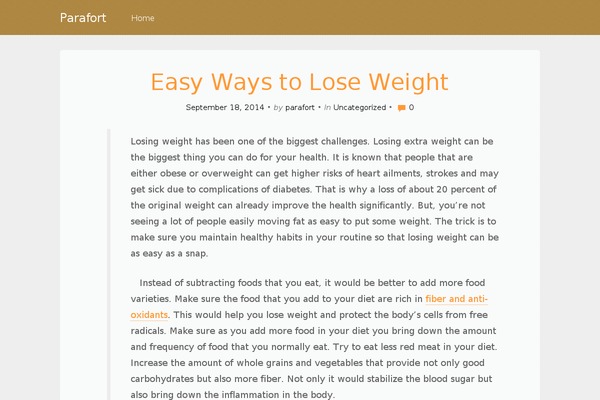 Parafort Home

Easy Ways to Lose Weight

September 18, 2014 • by parafort • In Uncategorized • 0

Losing weight has been one of the biggest challenges. Losing extra weight can be the biggest thing you can do for your health. It is known that people that are either obese or overweight can get higher risks of heart ailments, strokes and may get sick due to complications of diabetes. That is why a loss of about 20 percent of the original weight can already improve the health significantly. But, you're not seeing a lot of people easily moving fat as easy to put some weight. The trick is to make sure you maintain healthy habits in your routine so that losing weight can be as easy as a snap.

Instead of subtracting foods that you eat, it would be better to add more food varieties. Make sure the food that you add to your diet are rich in fiber and anti-oxidants. This would help you lose weight and protect the body's cells from free radicals. Make sure as you add more food in your diet you bring down the amount and frequency of food that you normally eat. Try to eat less red meat in your diet. Increase the amount of whole grains and vegetables that provide not only good carbohydrates but also more fiber. Not only it would stabilize the blood sugar but also bring down the inflammation in the body.